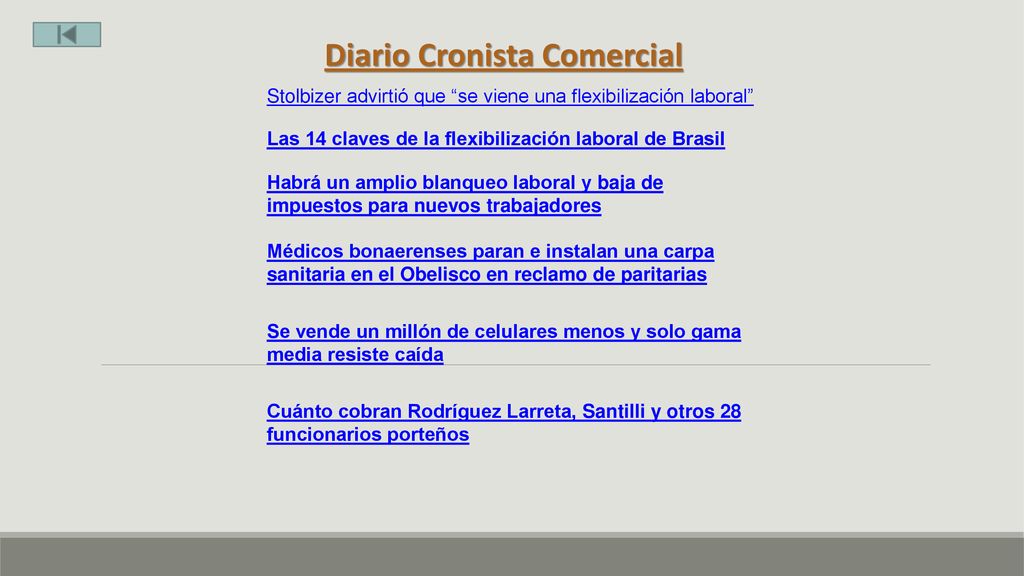 Diario Cronista Comercial

Stolbizer advirtió que “se viene una flexibilización laboral”

Las 14 claves de la flexibilización laboral de Brasil

Habrá un amplio blanqueo laboral y baja de impuestos para nuevos trabajadores

Médicos bonaerenses paran e instalan una carpa sanitaria en el Obelisco en reclamo de paritarias

Se vende un millón de celulares menos y solo gama media resiste caída

Cuánto cobran Rodríguez Larreta, Santilli y otros 28 funcionarios porteños